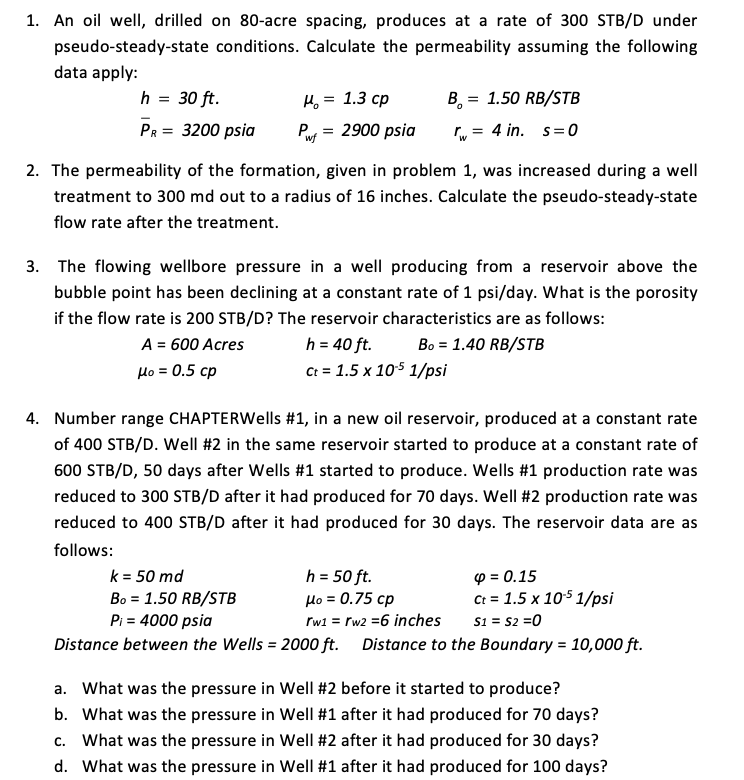 1. An oil well, drilled on 80-acre spacing, produces at a rate of 300 STB/D under pseudo-steady-state conditions. Calculate the permeability assuming the following data apply:

$h = 30$ ft. $\mu_o = 1.3$ cp $B_o = 1.50$ RB/STB
$\bar{P}_R = 3200$ psia $P_{wf} = 2900$ psia $r_w = 4$ in. $s = 0$

2. The permeability of the formation, given in problem 1, was increased during a well treatment to 300 md out to a radius of 16 inches. Calculate the pseudo-steady-state flow rate after the treatment.

3. The flowing wellbore pressure in a well producing from a reservoir above the bubble point has been declining at a constant rate of 1 psi/day. What is the porosity if the flow rate is 200 STB/D? The reservoir characteristics are as follows:

$A = 600$ Acres $h = 40$ ft. $B_o = 1.40$ RB/STB
$\mu_o = 0.5$ cp $c_t = 1.5 \times 10^{-5}$ 1/psi

4. Number range CHAPTERWells #1, in a new oil reservoir, produced at a constant rate of 400 STB/D. Well #2 in the same reservoir started to produce at a constant rate of 600 STB/D, 50 days after Wells #1 started to produce. Wells #1 production rate was reduced to 300 STB/D after it had produced for 70 days. Well #2 production rate was reduced to 400 STB/D after it had produced for 30 days. The reservoir data are as follows:

$k = 50$ md $h = 50$ ft. $\varphi = 0.15$
$B_o = 1.50$ RB/STB $\mu_o = 0.75$ cp $c_t = 1.5 \times 10^{-5}$ 1/psi
$P_i = 4000$ psia $r_{w1} = r_{w2} = 6$ inches $s_1 = s_2 = 0$
Distance between the Wells = 2000 ft. Distance to the Boundary = 10,000 ft.

a. What was the pressure in Well #2 before it started to produce?
b. What was the pressure in Well #1 after it had produced for 70 days?
c. What was the pressure in Well #2 after it had produced for 30 days?
d. What was the pressure in Well #1 after it had produced for 100 days?